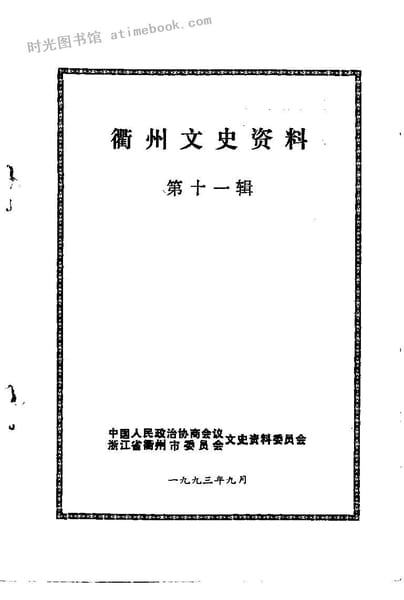 衢州文史资料

第十一辑

中国人民政治协商会议
浙江省衢州市委员会 文史资料委员会

一九九三年九月

时光图书馆 atimebook.com